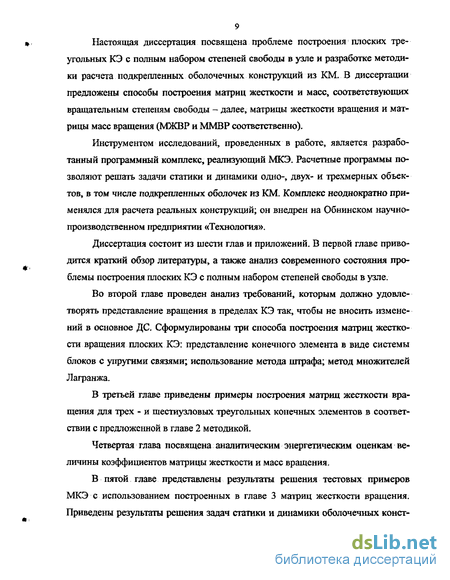 9

Настоящая диссертация посвящена проблеме построения плоских треугольных КЭ с полным набором степеней свободы в узле и разработке методики расчета подкрепленных оболочечных конструкций из КМ. В диссертации предложены способы построения матриц жесткости и масс, соответствующих вращательным степеням свободы – далее, матрицы жесткости вращения и матрицы масс вращения (МЖВР и ММВР соответственно).

Инструментом исследований, проведенных в работе, является разработанный программный комплекс, реализующий МКЭ. Расчетные программы позволяют решать задачи статики и динамики одно-, двух- и трехмерных объектов, в том числе подкрепленных оболочек из КМ. Комплекс неоднократно применялся для расчета реальных конструкций; он внедрен на Обнинском научно-производственном предприятии «Технология».

Диссертация состоит из шести глав и приложений. В первой главе приводится краткий обзор литературы, а также анализ современного состояния проблемы построения плоских КЭ с полным набором степеней свободы в узле.

Во второй главе проведен анализ требований, которым должно удовлетворять представление вращения в пределах КЭ так, чтобы не вносить изменений в основное ДС. Сформулированы три способа построения матриц жесткости вращения плоских КЭ: представление конечного элемента в виде системы блоков с упругими связями; использование метода штрафа; метод множителей Лагранжа.

В третьей главе приведены примеры построения матриц жесткости вращения для трех - и шестиузловых треугольных конечных элементов в соответствии с предложенной в главе 2 методикой.

Четвертая глава посвящена аналитическим энергетическим оценкам величины коэффициентов матрицы жесткости и масс вращения.

В пятой главе представлены результаты решения тестовых примеров МКЭ с использованием построенных в главе 3 матриц жесткости вращения. Приведены результаты решения задач статики и динамики оболочечных конст-

dsLib.net
библиотека диссертаций